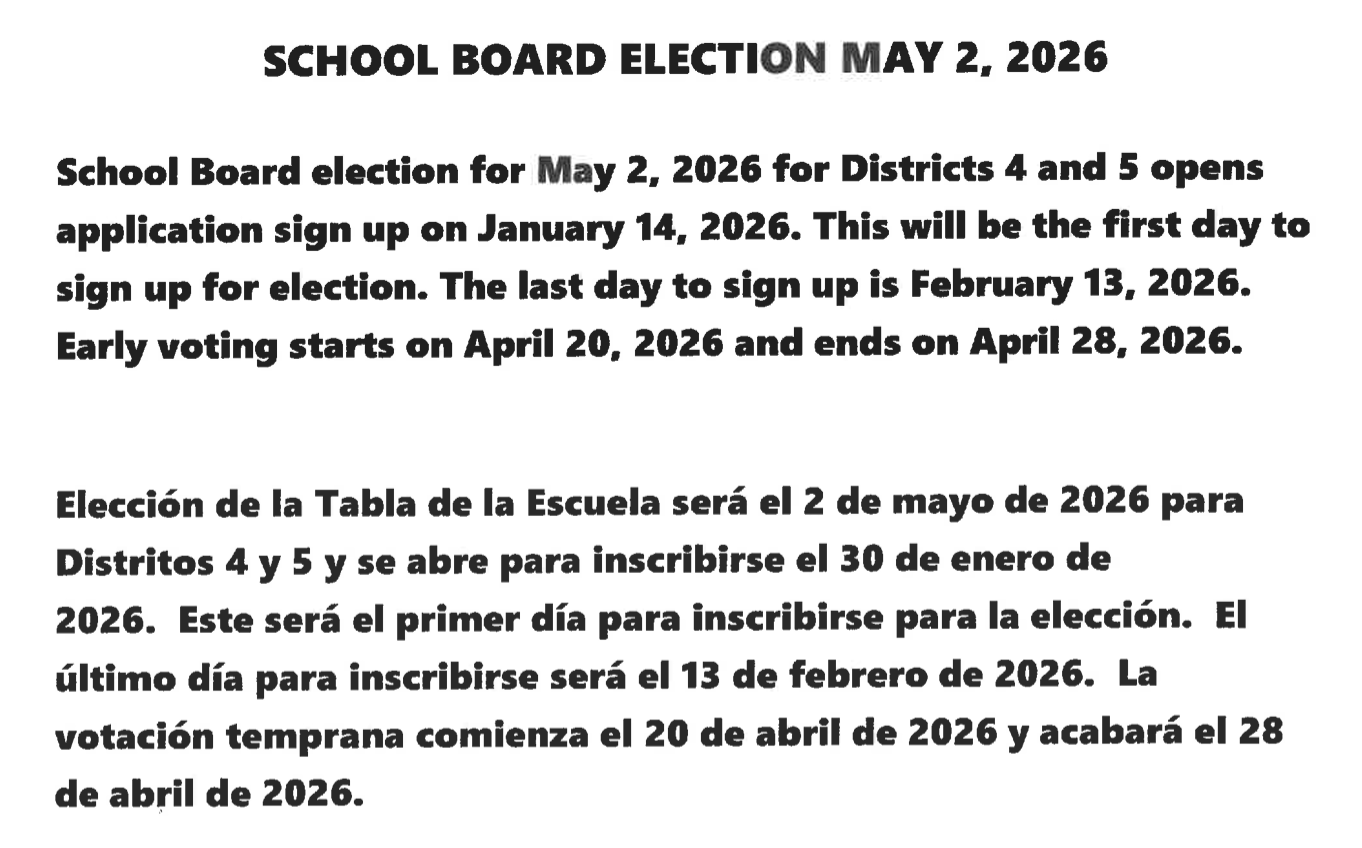 SCHOOL BOARD ELECTION MAY 2, 2026

School Board election for May 2, 2026 for Districts 4 and 5 opens application sign up on January 14, 2026. This will be the first day to sign up for election. The last day to sign up is February 13, 2026. Early voting starts on April 20, 2026 and ends on April 28, 2026.

Elección de la Tabla de la Escuela será el 2 de mayo de 2026 para Distritos 4 y 5 y se abre para inscribirse el 30 de enero de 2026. Este será el primer día para inscribirse para la elección. El último día para inscribirse será el 13 de febrero de 2026. La votación temprana comienza el 20 de abril de 2026 y acabará el 28 de abril de 2026.